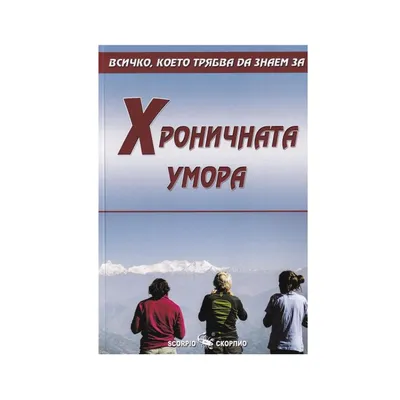 ВСИЧКО, КОЕТО ТРЯБВА ДА ЗНАЕМ ЗА

ХРОНИЧНАТА УМОРА

SCORPIO СКОРПИО